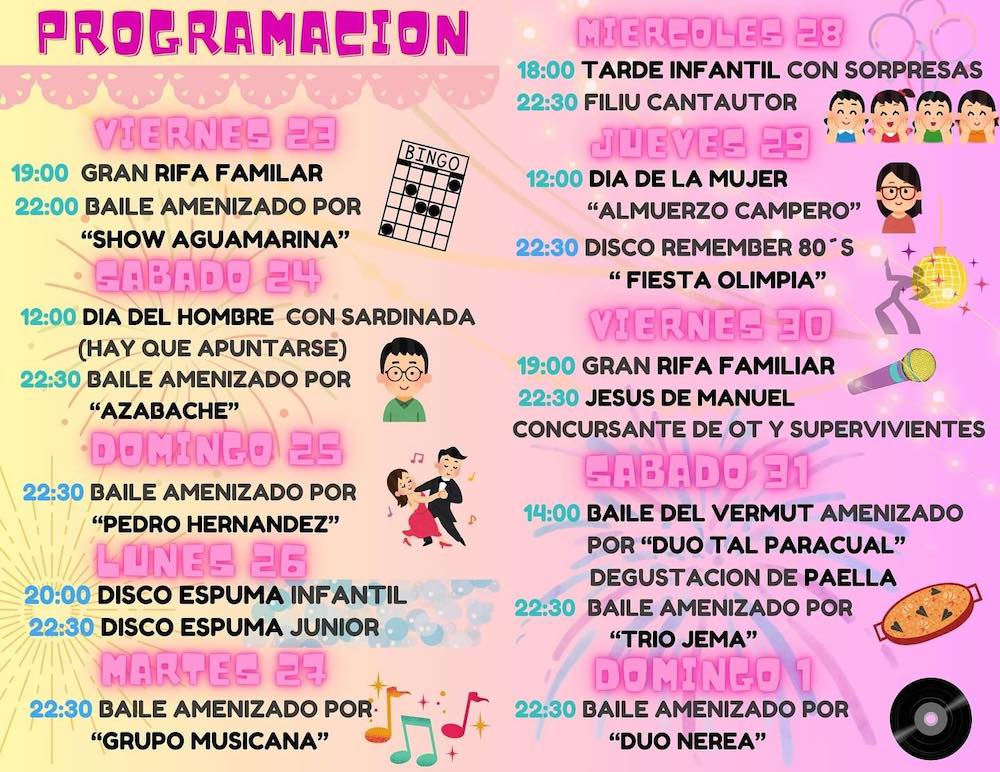 PROGRAMACION

VIERNES 23

19:00 GRAN RIFA FAMILAR

22:00 BAILE AMENIZADO POR "SHOW AGUAMARINA"

BINGO

SABADO 24

12:00 DIA DEL HOMBRE CON SARDINADA (HAY QUE APUNTARSE)

22:30 BAILE AMENIZADO POR "AZABACHE"

DOMINGO 25

22:30 BAILE AMENIZADO POR "PEDRO HERNANDEZ"

LUNES 26

20:00 DISCO ESPUMA INFANTIL

22:30 DISCO ESPUMA JUNIOR

MARTES 27

22:30 BAILE AMENIZADO POR "GRUPO MUSICANA"

MIERCOLES 28

18:00 TARDE INFANTIL CON SORPRESAS

22:30 FILIU CANTAUTOR

JUEVES 29

12:00 DIA DE LA MUJER "ALMUERZO CAMPERO"

22:30 DISCO REMEMBER 80´S " FIESTA OLIMPIA"

VIERNES 30

19:00 GRAN RIFA FAMILIAR

22:30 JESUS DE MANUEL CONCURSANTE DE OT Y SUPERVIVIENTES

SABADO 31

14:00 BAILE DEL VERMUT AMENIZADO POR "DUO TAL PARACUAL" DEGUSTACION DE PAELLA

22:30 BAILE AMENIZADO POR "TRIO JEMA"

DOMINGO 1

22:30 BAILE AMENIZADO POR "DUO NEREA"